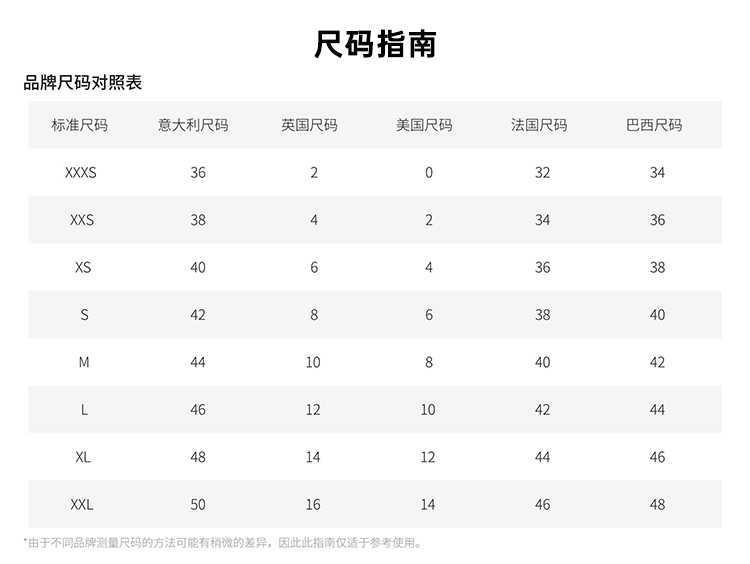 尺码指南

品牌尺码对照表

| 标准尺码 | 意大利尺码 | 英国尺码 | 美国尺码 | 法国尺码 | 巴西尺码 |
|---|---|---|---|---|---|
| XXXS | 36 | 2 | 0 | 32 | 34 |
| XXS | 38 | 4 | 2 | 34 | 36 |
| XS | 40 | 6 | 4 | 36 | 38 |
| S | 42 | 8 | 6 | 38 | 40 |
| M | 44 | 10 | 8 | 40 | 42 |
| L | 46 | 12 | 10 | 42 | 44 |
| XL | 48 | 14 | 12 | 44 | 46 |
| XXL | 50 | 16 | 14 | 46 | 48 |

*由于不同品牌测量尺码的方法可能有稍微的差异，因此此指南仅适于参考使用。